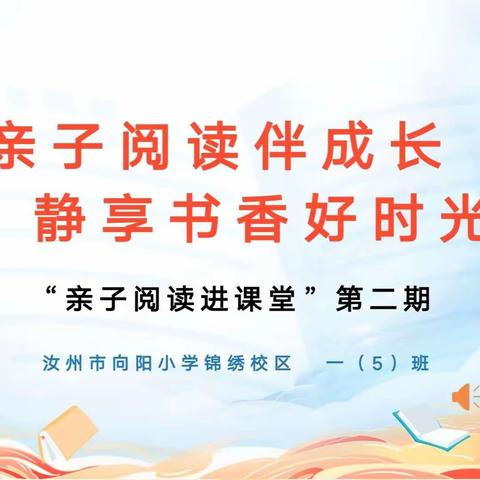 亲子阅读伴成长
静享书香好时光

“亲子阅读进课堂”第二期

汝州市向阳小学锦绣校区　一（5）班